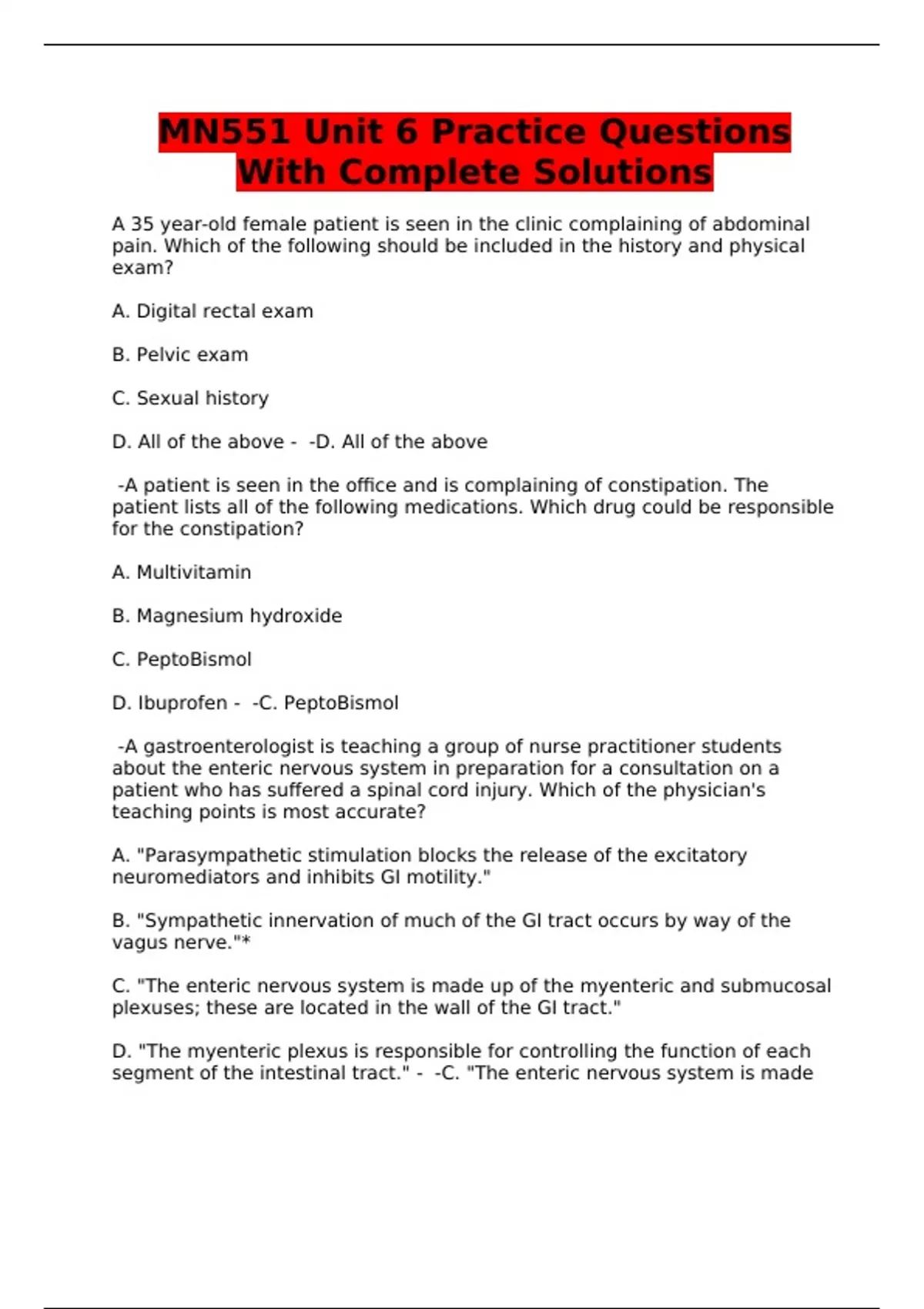 MN551 Unit 6 Practice Questions With Complete Solutions

A 35 year-old female patient is seen in the clinic complaining of abdominal pain. Which of the following should be included in the history and physical exam?

A. Digital rectal exam

B. Pelvic exam

C. Sexual history

D. All of the above - -D. All of the above

-A patient is seen in the office and is complaining of constipation. The patient lists all of the following medications. Which drug could be responsible for the constipation?

A. Multivitamin

B. Magnesium hydroxide

C. PeptoBismol

D. Ibuprofen - -C. PeptoBismol

-A gastroenterologist is teaching a group of nurse practitioner students about the enteric nervous system in preparation for a consultation on a patient who has suffered a spinal cord injury. Which of the physician's teaching points is most accurate?

A. "Parasympathetic stimulation blocks the release of the excitatory neuromediators and inhibits GI motility."

B. "Sympathetic innervation of much of the GI tract occurs by way of the vagus nerve."*

C. "The enteric nervous system is made up of the myenteric and submucosal plexuses; these are located in the wall of the GI tract."

D. "The myenteric plexus is responsible for controlling the function of each segment of the intestinal tract." - -C. "The enteric nervous system is made